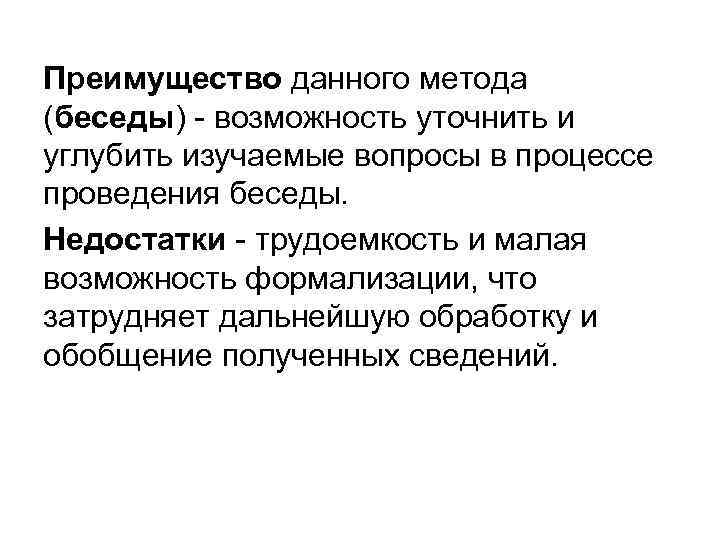 Преимущество данного метода (беседы) - возможность уточнить и углубить изучаемые вопросы в процессе проведения беседы.

Недостатки - трудоемкость и малая возможность формализации, что затрудняет дальнейшую обработку и обобщение полученных сведений.